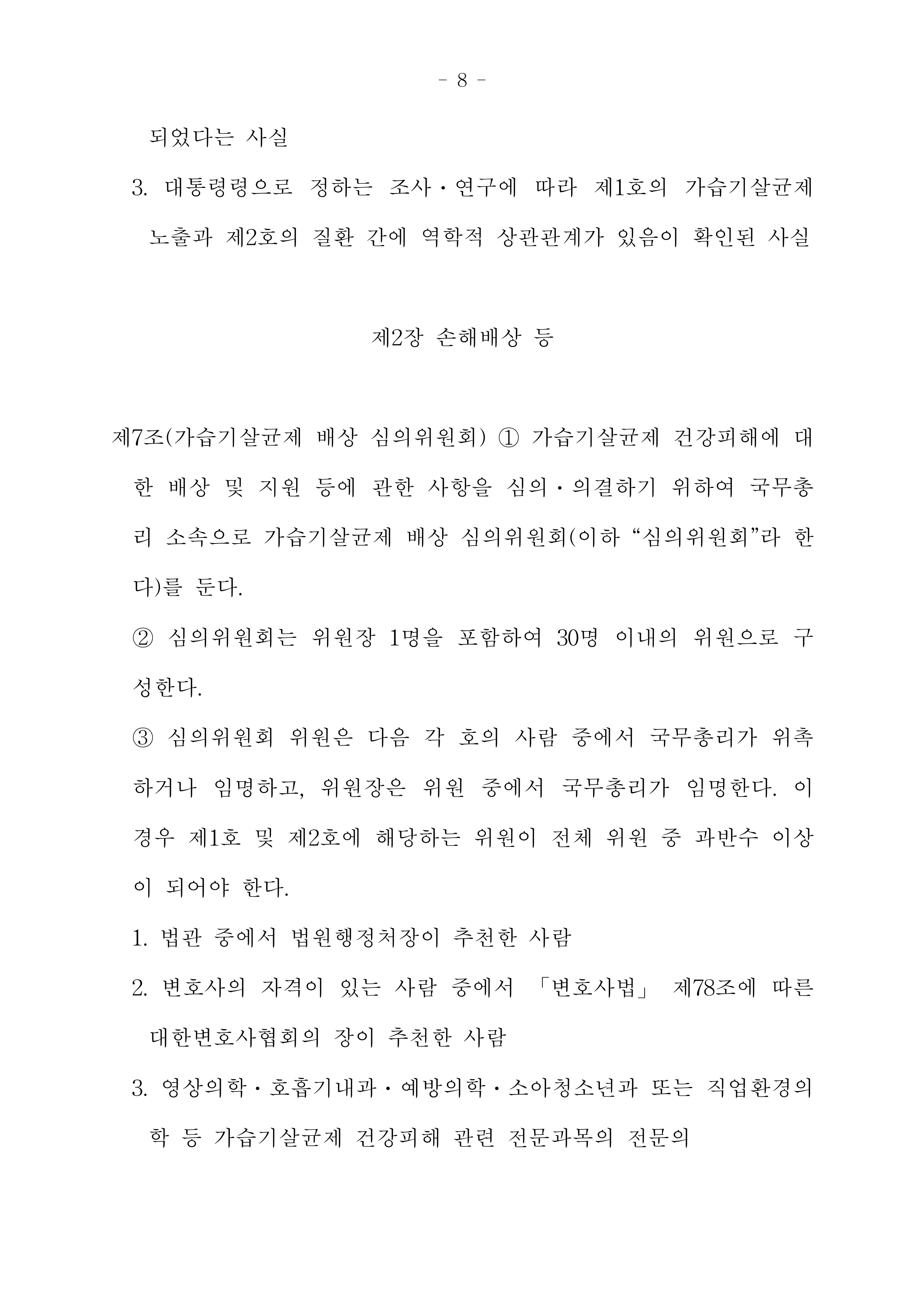 - 8 -

되었다는 사실

3. 대통령령으로 정하는 조사·연구에 따라 제1호의 가습기살균제 노출과 제2호의 질환 간에 역학적 상관관계가 있음이 확인된 사실

제2장 손해배상 등

제7조(가습기살균제 배상 심의위원회) ① 가습기살균제 건강피해에 대한 배상 및 지원 등에 관한 사항을 심의·의결하기 위하여 국무총리 소속으로 가습기살균제 배상 심의위원회(이하 “심의위원회”라 한다)를 둔다.

② 심의위원회는 위원장 1명을 포함하여 30명 이내의 위원으로 구성한다.

③ 심의위원회 위원은 다음 각 호의 사람 중에서 국무총리가 위촉하거나 임명하고, 위원장은 위원 중에서 국무총리가 임명한다. 이 경우 제1호 및 제2호에 해당하는 위원이 전체 위원 중 과반수 이상이 되어야 한다.

1. 법관 중에서 법원행정처장이 추천한 사람

2. 변호사의 자격이 있는 사람 중에서 「변호사법」 제78조에 따른 대한변호사협회의 장이 추천한 사람

3. 영상의학·호흡기내과·예방의학·소아청소년과 또는 직업환경의학 등 가습기살균제 건강피해 관련 전문과목의 전문의